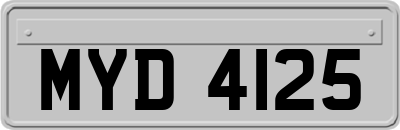 MYD 4125